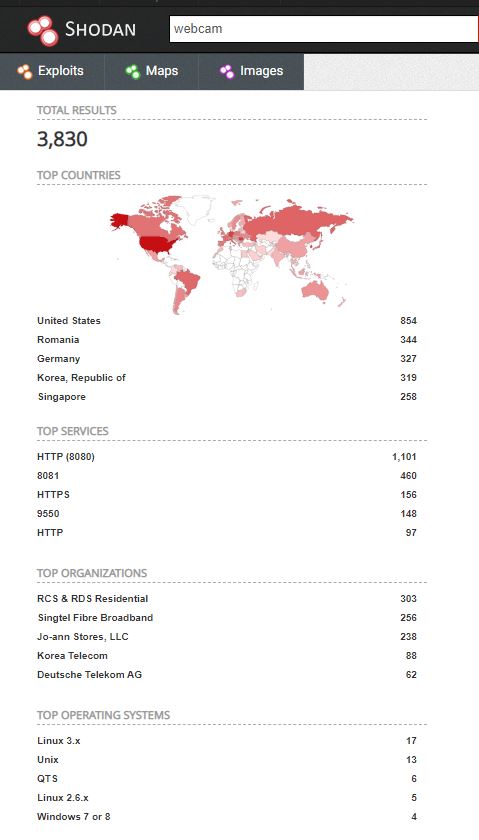 SHODAN webcam

Exploits Maps Images

TOTAL RESULTS

3,830

TOP COUNTRIES

| | |
|---|---|
| United States | 854 |
| Romania | 344 |
| Germany | 327 |
| Korea, Republic of | 319 |
| Singapore | 258 |

TOP SERVICES

| | |
|---|---|
| HTTP (8080) | 1,101 |
| 8081 | 460 |
| HTTPS | 156 |
| 9550 | 148 |
| HTTP | 97 |

TOP ORGANIZATIONS

| | |
|---|---|
| RCS & RDS Residential | 303 |
| Singtel Fibre Broadband | 256 |
| Jo-ann Stores, LLC | 238 |
| Korea Telecom | 88 |
| Deutsche Telekom AG | 62 |

TOP OPERATING SYSTEMS

| | |
|---|---|
| Linux 3.x | 17 |
| Unix | 13 |
| QTS | 6 |
| Linux 2.6.x | 5 |
| Windows 7 or 8 | 4 |